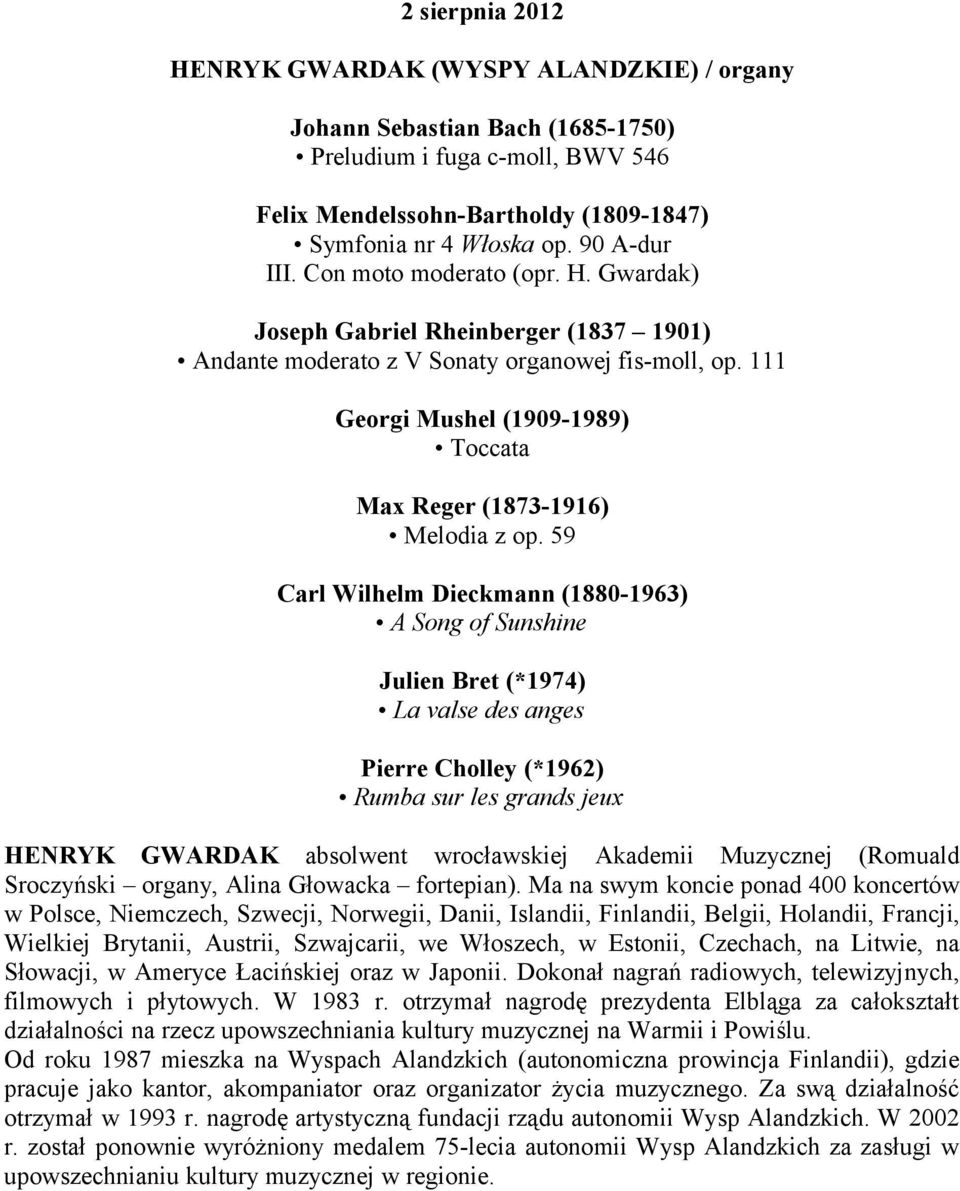 2 sierpnia 2012

HENRYK GWARDAK (WYSPY ALANDZKIE) / organy

Johann Sebastian Bach (1685-1750)
• Preludium i fuga c-moll, BWV 546

Felix Mendelssohn-Bartholdy (1809-1847)
• Symfonia nr 4 Włoska op. 90 A-dur
III. Con moto moderato (opr. H. Gwardak)

Joseph Gabriel Rheinberger (1837 – 1901)
• Andante moderato z V Sonaty organowej fis-moll, op. 111

Georgi Mushel (1909-1989)
• Toccata

Max Reger (1873-1916)
• Melodia z op. 59

Carl Wilhelm Dieckmann (1880-1963)
• A Song of Sunshine

Julien Bret (*1974)
• La valse des anges

Pierre Cholley (*1962)
• Rumba sur les grands jeux

HENRYK GWARDAK absolwent wrocławskiej Akademii Muzycznej (Romuald Sroczyński – organy, Alina Głowacka – fortepian). Ma na swym koncie ponad 400 koncertów w Polsce, Niemczech, Szwecji, Norwegii, Danii, Islandii, Finlandii, Belgii, Holandii, Francji, Wielkiej Brytanii, Austrii, Szwajcarii, we Włoszech, w Estonii, Czechach, na Litwie, na Słowacji, w Ameryce Łacińskiej oraz w Japonii. Dokonał nagrań radiowych, telewizyjnych, filmowych i płytowych. W 1983 r. otrzymał nagrodę prezydenta Elbląga za całokształt działalności na rzecz upowszechniania kultury muzycznej na Warmii i Powiślu.
Od roku 1987 mieszka na Wyspach Alandzkich (autonomiczna prowincja Finlandii), gdzie pracuje jako kantor, akompaniator oraz organizator życia muzycznego. Za swą działalność otrzymał w 1993 r. nagrodę artystyczną fundacji rządu autonomii Wysp Alandzkich. W 2002 r. został ponownie wyróżniony medalem 75-lecia autonomii Wysp Alandzkich za zasługi w upowszechnianiu kultury muzycznej w regionie.